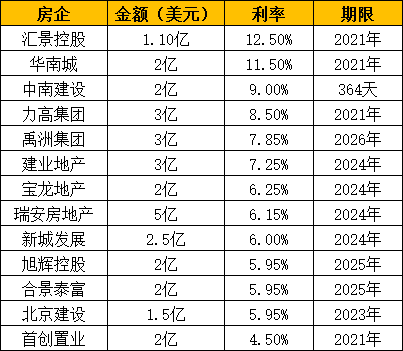 | 房企 | 金额（美元） | 利率 | 期限 |
|---|---|---|---|
| 汇景控股 | 1.10亿 | 12.50% | 2021年 |
| 华南城 | 2亿 | 11.50% | 2021年 |
| 中南建设 | 2亿 | 9.00% | 364天 |
| 力高集团 | 3亿 | 8.50% | 2021年 |
| 禹洲集团 | 3亿 | 7.85% | 2026年 |
| 建业地产 | 3亿 | 7.25% | 2024年 |
| 宝龙地产 | 2亿 | 6.25% | 2024年 |
| 瑞安房地产 | 5亿 | 6.15% | 2024年 |
| 新城发展 | 2.5亿 | 6.00% | 2024年 |
| 旭辉控股 | 2亿 | 5.95% | 2025年 |
| 合景泰富 | 2亿 | 5.95% | 2025年 |
| 北京建设 | 1.5亿 | 5.95% | 2023年 |
| 首创置业 | 2亿 | 4.50% | 2021年 |